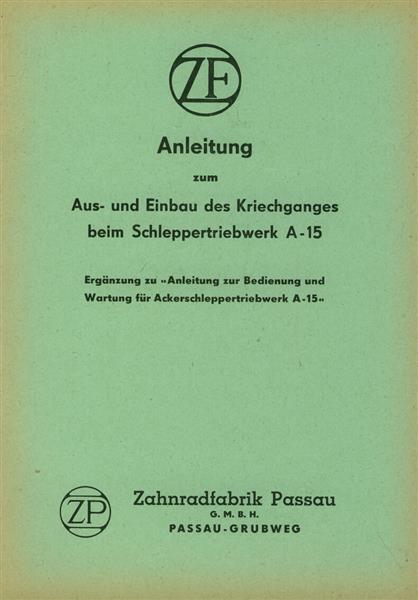 ZF

Anleitung

zum

Aus- und Einbau des Kriechganges beim Schleppertriebwerk A-15

Ergänzung zu »Anleitung zur Bedienung und Wartung für Ackerschleppertriebwerk A-15«

ZP

Zahnradfabrik Passau
G. M. B. H.
PASSAU-GRUBWEG